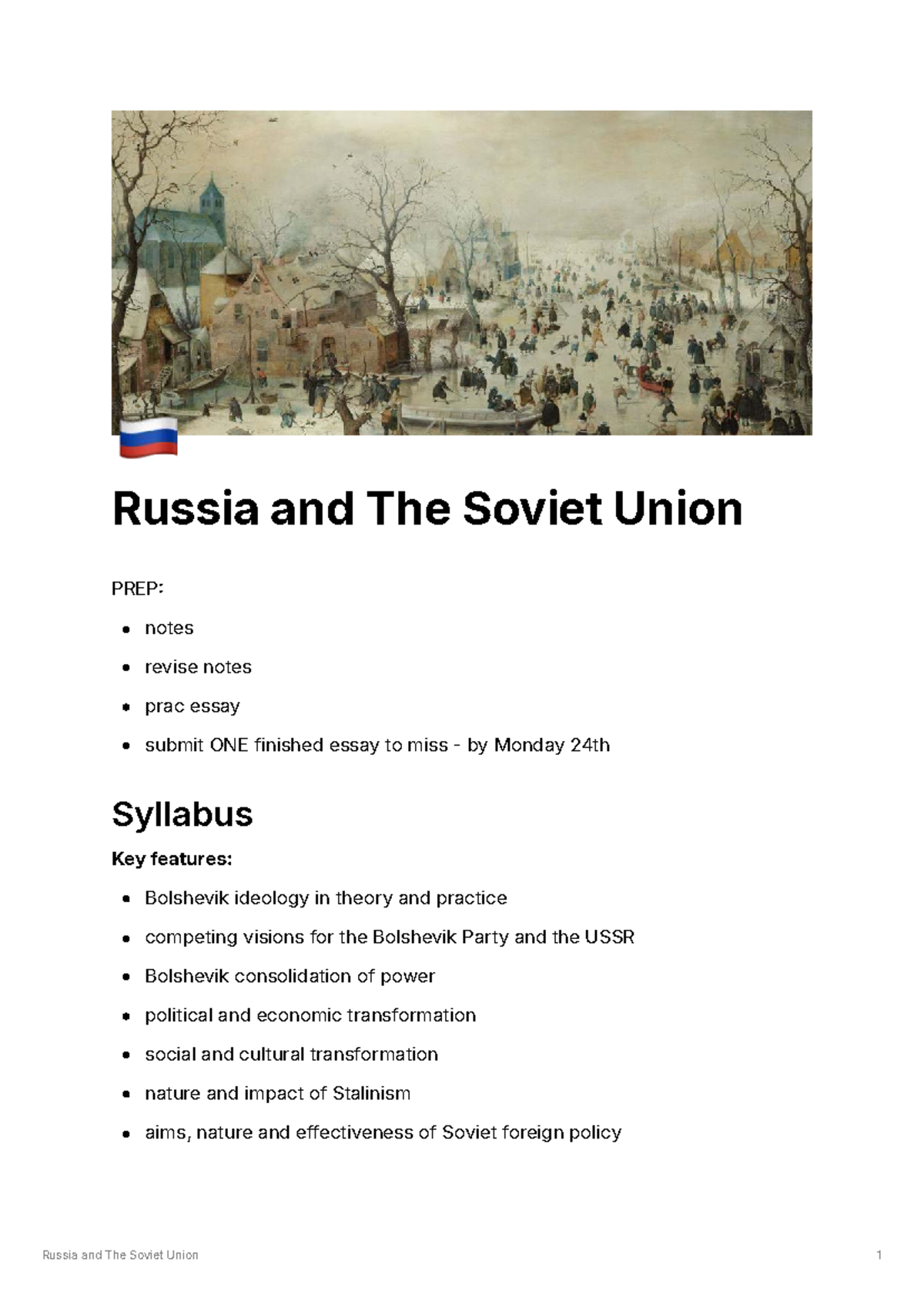 Russia and The Soviet Union

PREP:

• notes
• revise notes
• prac essay
• submit ONE finished essay to miss - by Monday 24th

Syllabus

Key features:

• Bolshevik ideology in theory and practice
• competing visions for the Bolshevik Party and the USSR
• Bolshevik consolidation of power
• political and economic transformation
• social and cultural transformation
• nature and impact of Stalinism
• aims, nature and effectiveness of Soviet foreign policy

Russia and The Soviet Union 1